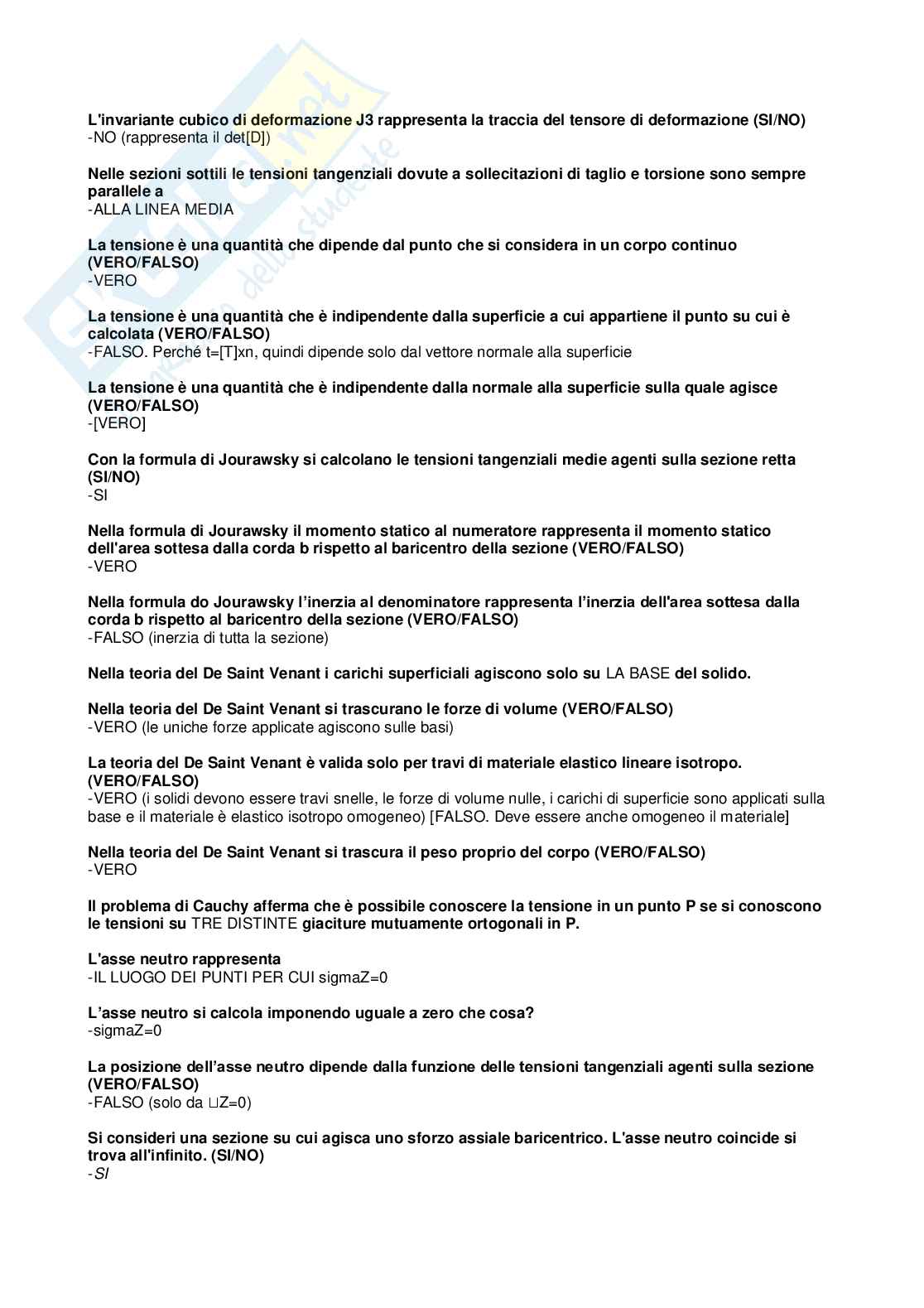 L'invariante cubico di deformazione J3 rappresenta la traccia del tensore di deformazione (SI/NO)
-NO (rappresenta il det[D])

Nelle sezioni sottili le tensioni tangenziali dovute a sollecitazioni di taglio e torsione sono sempre parallele a
-ALLA LINEA MEDIA

La tensione è una quantità che dipende dal punto che si considera in un corpo continuo (VERO/FALSO)
-VERO

La tensione è una quantità che è indipendente dalla superficie a cui appartiene il punto su cui è calcolata (VERO/FALSO)
-FALSO. Perché t=[T]xn, quindi dipende solo dal vettore normale alla superficie

La tensione è una quantità che è indipendente dalla normale alla superficie sulla quale agisce (VERO/FALSO)
-[VERO]

Con la formula di Jourawsky si calcolano le tensioni tangenziali medie agenti sulla sezione retta (SI/NO)
-SI

Nella formula di Jourawsky il momento statico al numeratore rappresenta il momento statico dell'area sottesa dalla corda b rispetto al baricentro della sezione (VERO/FALSO)
-VERO

Nella formula do Jourawsky l'inerzia al denominatore rappresenta l'inerzia dell'area sottesa dalla corda b rispetto al baricentro della sezione (VERO/FALSO)
-FALSO (inerzia di tutta la sezione)

Nella teoria del De Saint Venant i carichi superficiali agiscono solo su LA BASE del solido.

Nella teoria del De Saint Venant si trascurano le forze di volume (VERO/FALSO)
-VERO (le uniche forze applicate agiscono sulle basi)

La teoria del De Saint Venant è valida solo per travi di materiale elastico lineare isotropo. (VERO/FALSO)
-VERO (i solidi devono essere travi snelle, le forze di volume nulle, i carichi di superficie sono applicati sulla base e il materiale è elastico isotropo omogeneo) [FALSO. Deve essere anche omogeneo il materiale]

Nella teoria del De Saint Venant si trascura il peso proprio del corpo (VERO/FALSO)
-VERO

Il problema di Cauchy afferma che è possibile conoscere la tensione in un punto P se si conoscono le tensioni su TRE DISTINTE giaciture mutuamente ortogonali in P.

L'asse neutro rappresenta
-IL LUOGO DEI PUNTI PER CUI sigmaZ=0

L'asse neutro si calcola imponendo uguale a zero che cosa?
-sigmaZ=0

La posizione dell'asse neutro dipende dalla funzione delle tensioni tangenziali agenti sulla sezione (VERO/FALSO)
-FALSO (solo da ⊔Z=0)

Si consideri una sezione su cui agisca uno sforzo assiale baricentrico. L'asse neutro coincide si trova all'infinito. (SI/NO)
-SI